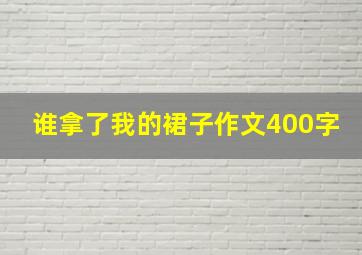 谁拿了我的裙子作文400字